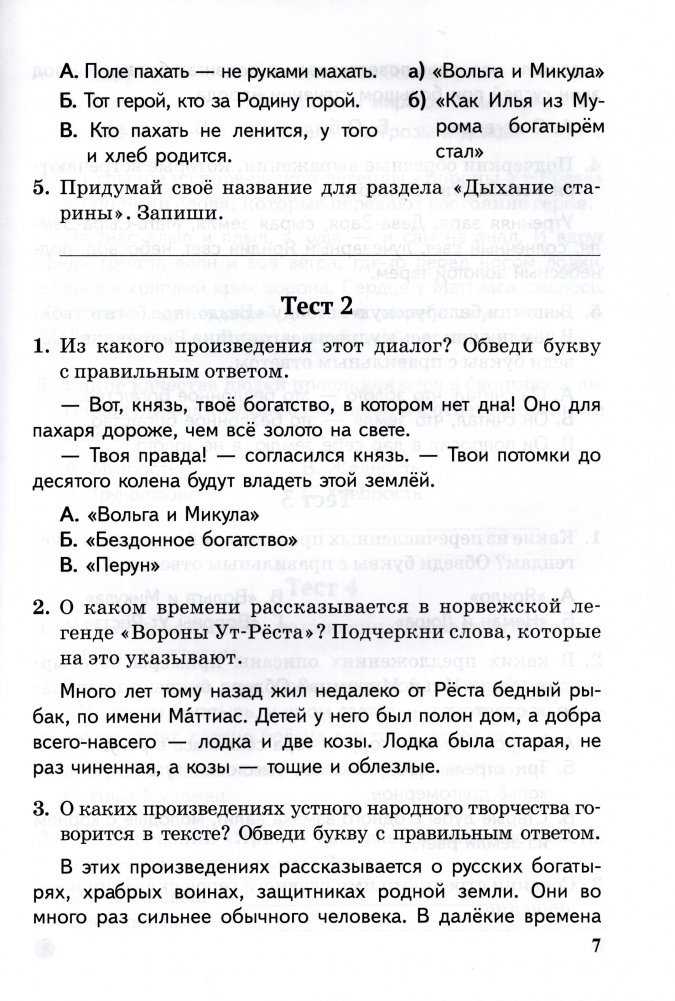 А. Поле пахать — не руками махать.
Б. Тот герой, кто за Родину горой.
В. Кто пахать не ленится, у того и хлеб родится.

а) «Вольга и Микула»
б) «Как Илья из Мурома богатырём стал»

5. Придумай своё название для раздела «Дыхание старины». Запиши.

Тест 2

1. Из какого произведения этот диалог? Обведи букву с правильным ответом.

— Вот, князь, твоё богатство, в котором нет дна! Оно для пахаря дороже, чем всё золото на свете.

— Твоя правда! — согласился князь. — Твои потомки до десятого колена будут владеть этой землёй.

А. «Вольга и Микула»
Б. «Бездонное богатство»
В. «Перун»

2. О каком времени рассказывается в норвежской легенде «Вороны Ут-Рёста»? Подчеркни слова, которые на это указывают.

Много лет тому назад жил недалеко от Рёста бедный рыбак, по имени Ма́ттиас. Детей у него был полон дом, а добра всего-навсего — лодка и две козы. Лодка была старая, не раз чиненная, а козы — тощие и облезлые.

3. О каких произведениях устного народного творчества говорится в тексте? Обведи букву с правильным ответом.

В этих произведениях рассказывается о русских богатырях, храбрых воинах, защитниках родной земли. Они во много раз сильнее обычного человека. В далёкие времена

7